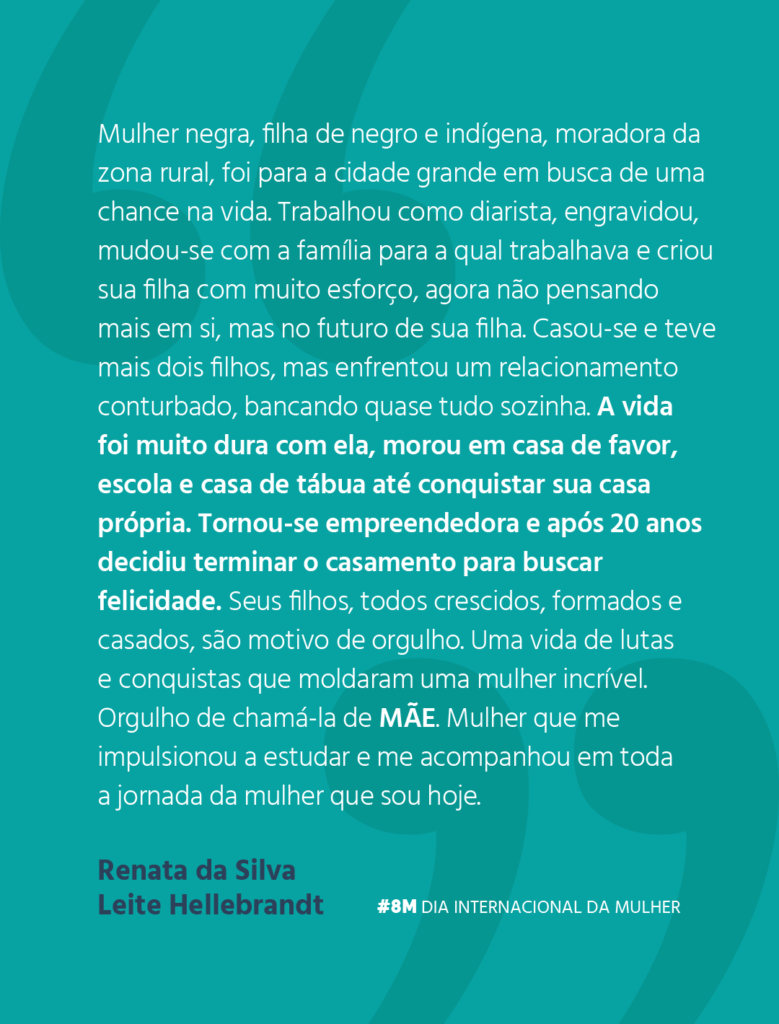 Mulher negra, filha de negro e indígena, moradora da zona rural, foi para a cidade grande em busca de uma chance na vida. Trabalhou como diarista, engravidou, mudou-se com a família para a qual trabalhava e criou sua filha com muito esforço, agora não pensando mais em si, mas no futuro de sua filha. Casou-se e teve mais dois filhos, mas enfrentou um relacionamento conturbado, bancando quase tudo sozinha. A vida foi muito dura com ela, morou em casa de favor, escola e casa de tábua até conquistar sua casa própria. Tornou-se empreendedora e após 20 anos decidiu terminar o casamento para buscar felicidade. Seus filhos, todos crescidos, formados e casados, são motivo de orgulho. Uma vida de lutas e conquistas que moldaram uma mulher incrível. Orgulho de chamá-la de MÃE. Mulher que me impulsionou a estudar e me acompanhou em toda a jornada da mulher que sou hoje.

Renata da Silva Leite Hellebrandt

#8M DIA INTERNACIONAL DA MULHER